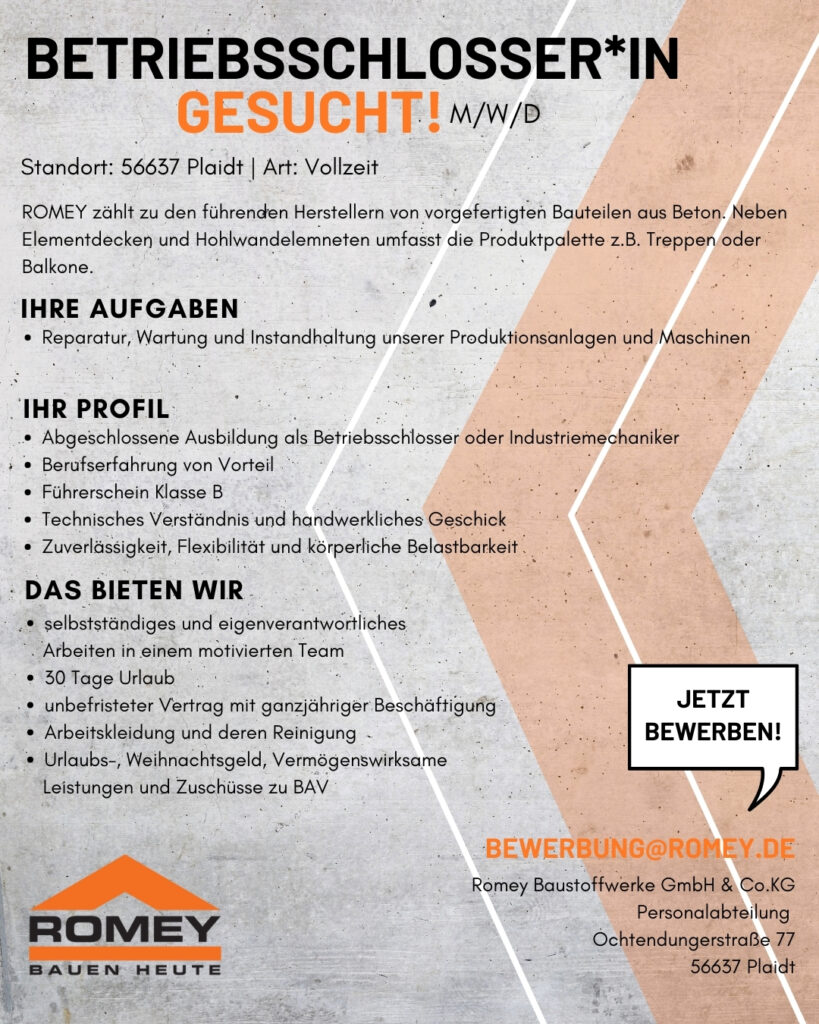 BETRIEBSSCHLOSSER*IN
GESUCHT! M/W/D

Standort: 56637 Plaidt | Art: Vollzeit

ROMEY zählt zu den führenden Herstellern von vorgefertigten Bauteilen aus Beton. Neben Elementdecken und Hohlwandelemneten umfasst die Produktpalette z.B. Treppen oder Balkone.

IHRE AUFGABEN
• Reparatur, Wartung und Instandhaltung unserer Produktionsanlagen und Maschinen

IHR PROFIL
• Abgeschlossene Ausbildung als Betriebsschlosser oder Industriemechaniker
• Berufserfahrung von Vorteil
• Führerschein Klasse B
• Technisches Verständnis und handwerkliches Geschick
• Zuverlässigkeit, Flexibilität und körperliche Belastbarkeit

DAS BIETEN WIR
• selbstständiges und eigenverantwortliches Arbeiten in einem motivierten Team
• 30 Tage Urlaub
• unbefristeter Vertrag mit ganzjähriger Beschäftigung
• Arbeitskleidung und deren Reinigung
• Urlaubs-, Weihnachtsgeld, Vermögenswirksame Leistungen und Zuschüsse zu BAV

JETZT BEWERBEN!

BEWERBUNG@ROMEY.DE
Romey Baustoffwerke GmbH & Co.KG
Personalabteilung
Ochtendungerstraße 77
56637 Plaidt

ROMEY
BAUEN HEUTE